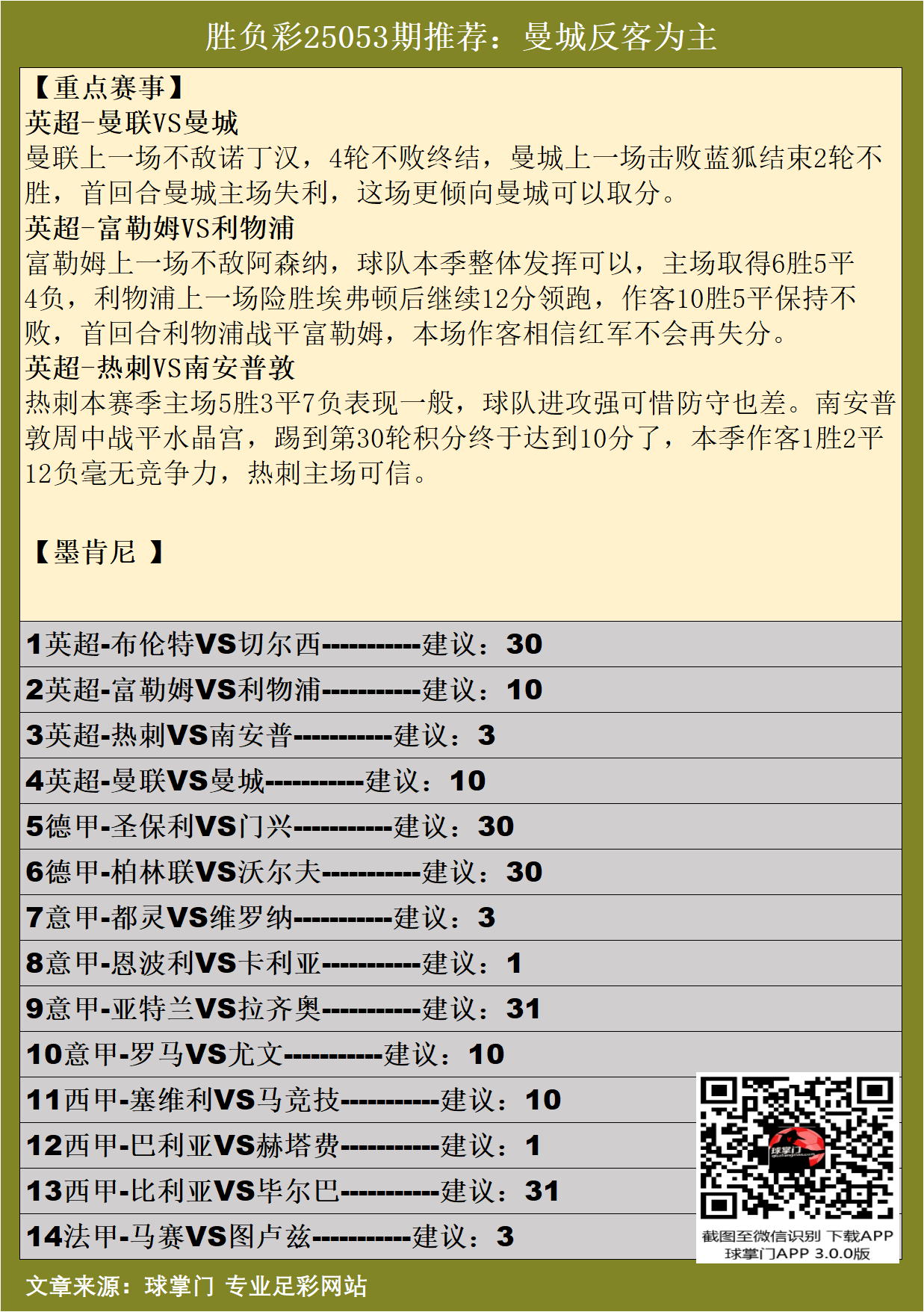 胜负彩25053期推荐：曼城反客为主

【重点赛事】
英超-曼联VS曼城
曼联上一场不敌诺丁汉，4轮不败终结，曼城上一场击败蓝狐结束2轮不胜，首回合曼城主场失利，这场更倾向曼城可以取分。
英超-富勒姆VS利物浦
富勒姆上一场不敌阿森纳，球队本季整体发挥可以，主场取得6胜5平4负，利物浦上一场险胜埃弗顿后继续12分领跑，作客10胜5平保持不败，首回合利物浦战平富勒姆，本场作客相信红军不会再失分。
英超-热刺VS南安普敦
热刺本赛季主场5胜3平7负表现一般，球队进攻强可惜防守也差。南安普敦周中战平水晶宫，踢到第30轮积分终于达到10分了，本季作客1胜2平12负毫无竞争力，热刺主场可信。

【墨肯尼 】

1英超-布伦特VS切尔西-----------建议：30
2英超-富勒姆VS利物浦-----------建议：10
3英超-热刺VS南安普-----------建议：3
4英超-曼联VS曼城-----------建议：10
5德甲-圣保利VS门兴-----------建议：30
6德甲-柏林联VS沃尔夫-----------建议：30
7意甲-都灵VS维罗纳-----------建议：3
8意甲-恩波利VS卡利亚-----------建议：1
9意甲-亚特兰VS拉齐奥-----------建议：31
10意甲-罗马VS尤文-----------建议：10
11西甲-塞维利VS马竞技-----------建议：10
12西甲-巴利亚VS赫塔费-----------建议：1
13西甲-比利亚VS毕尔巴-----------建议：31
14法甲-马赛VS图卢兹-----------建议：3

球掌门
截图至微信识别 下载APP
球掌门APP 3.0.0版

文章来源：球掌门 专业足彩网站